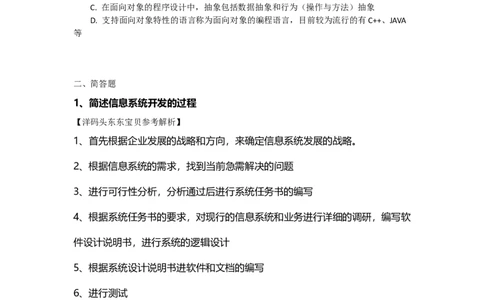 C. 在面向对象的程序设计中，抽象包括数据抽象和行为（操作与方法）抽象

D. 支持面向对象特性的语言称为面向对象的编程语言，目前较为流行的有 C++、JAVA 等

二、简答题

1、简述信息系统开发的过程

【洋码头东东宝贝参考解析】

1、首先根据企业发展的战略和方向，来确定信息系统发展的战略。

2、根据信息系统的需求，找到当前急需解决的问题

3、进行可行性分析，分析通过后进行系统任务书的编写

4、根据系统任务书的要求，对现行的信息系统和业务进行详细的调研，编写软件设计说明书，进行系统的逻辑设计

5、根据系统设计说明书进软件和文档的编写

6、进行测试